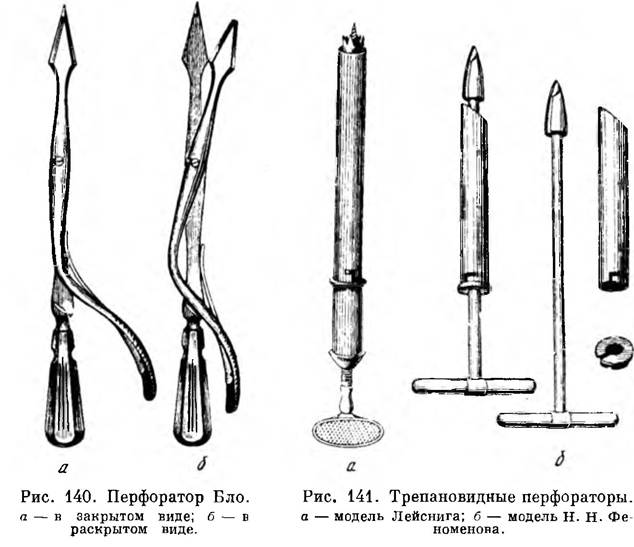 а

б

Рис. 140. Перфоратор Бло.

а — в закрытом виде; б — в раскрытом виде.

а

б

Рис. 141. Трепановидные перфораторы.

а — модель Лейснига; б — модель Н. Н. Феноменова.